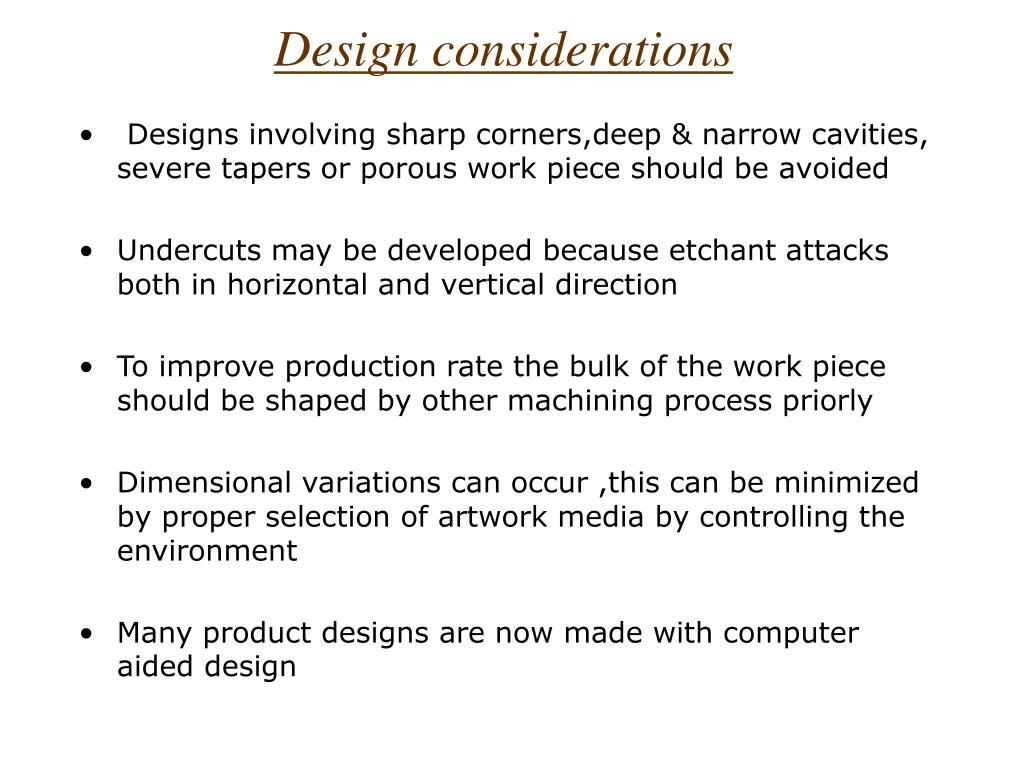 Design considerations

• Designs involving sharp corners,deep & narrow cavities, severe tapers or porous work piece should be avoided

• Undercuts may be developed because etchant attacks both in horizontal and vertical direction

• To improve production rate the bulk of the work piece should be shaped by other machining process priorly

• Dimensional variations can occur ,this can be minimized by proper selection of artwork media by controlling the environment

• Many product designs are now made with computer aided design